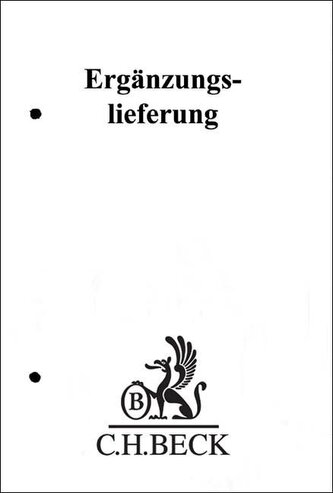 Ergänzungslieferung

B

C.H.BECK